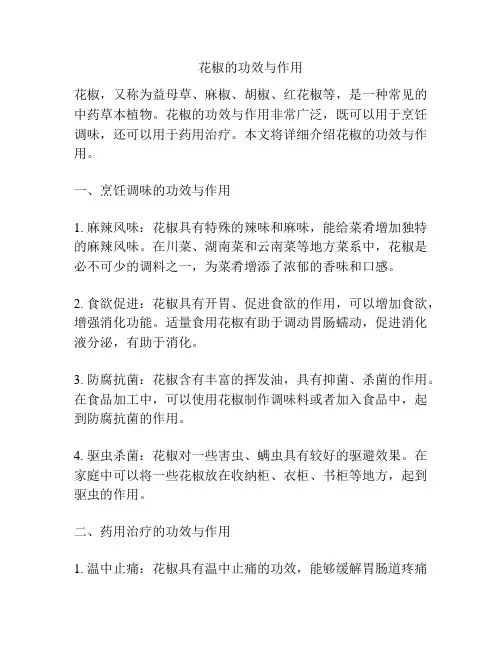 花椒的功效与作用

花椒，又称为益母草、麻椒、胡椒、红花椒等，是一种常见的中药草本植物。花椒的功效与作用非常广泛，既可以用于烹饪调味，还可以用于药用治疗。本文将详细介绍花椒的功效与作用。

一、烹饪调味的功效与作用

1. 麻辣风味：花椒具有特殊的辣味和麻味，能给菜肴增加独特的麻辣风味。在川菜、湖南菜和云南菜等地方菜系中，花椒是必不可少的调料之一，为菜肴增添了浓郁的香味和口感。

2. 食欲促进：花椒具有开胃、促进食欲的作用，可以增加食欲，增强消化功能。适量食用花椒有助于调动胃肠蠕动，促进消化液分泌，有助于消化。

3. 防腐抗菌：花椒含有丰富的挥发油，具有抑菌、杀菌的作用。在食品加工中，可以使用花椒制作调味料或者加入食品中，起到防腐抗菌的作用。

4. 驱虫杀菌：花椒对一些害虫、螨虫具有较好的驱避效果。在家庭中可以将一些花椒放在收纳柜、衣柜、书柜等地方，起到驱虫的作用。

二、药用治疗的功效与作用

1. 温中止痛：花椒具有温中止痛的功效，能够缓解胃肠道疼痛